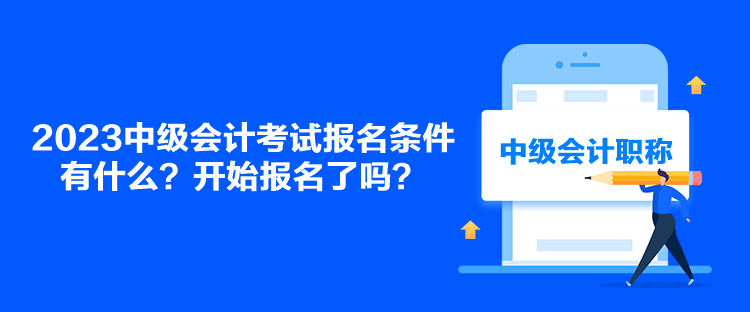 2023中级会计考试报名条件有什么？开始报名了吗？

中级会计职称